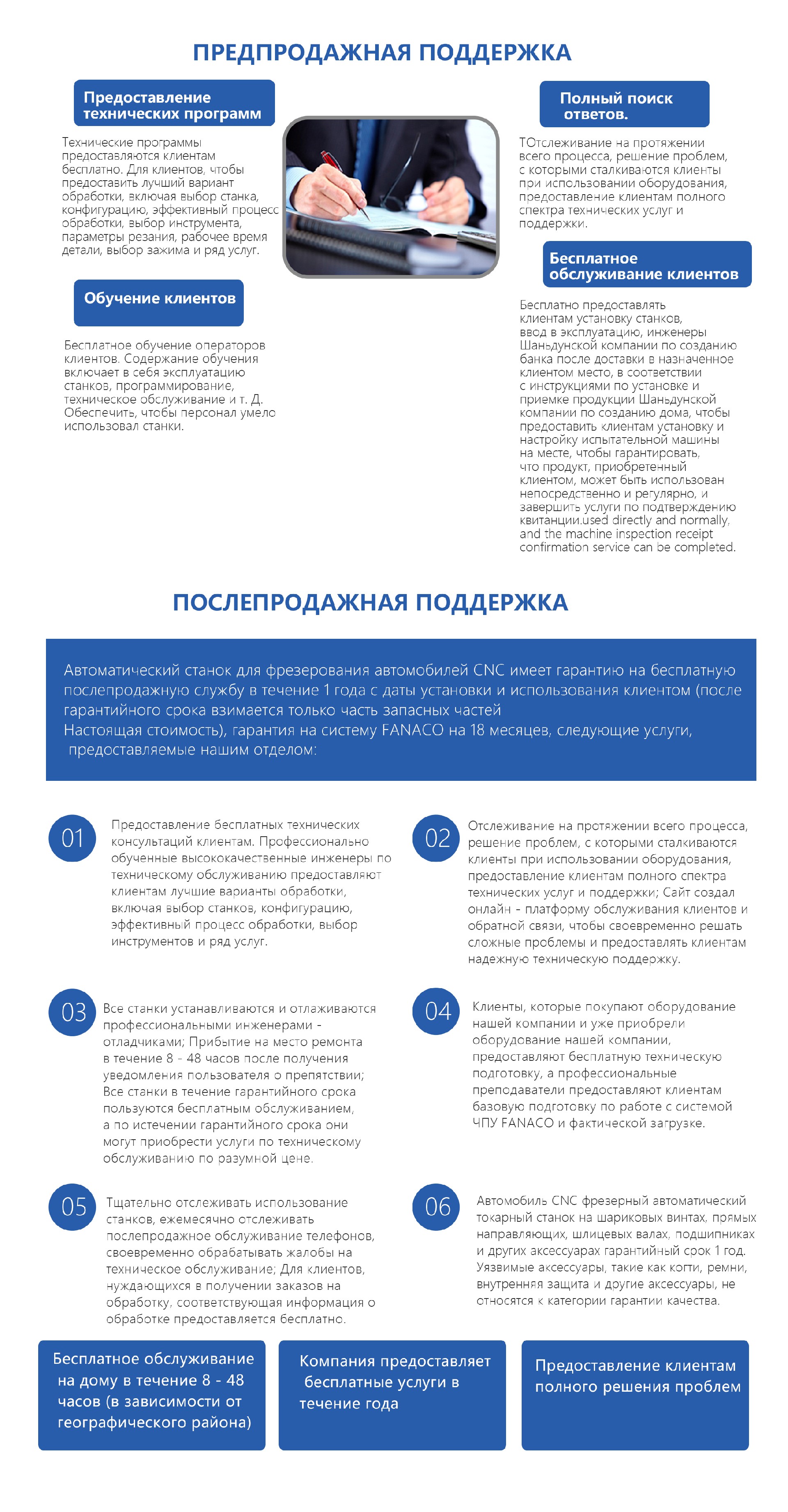 ПРЕДПРОДАЖНАЯ ПОДДЕРЖКА

Предоставление технических программ

Технические программы предоставляются клиентам бесплатно. Для клиентов, чтобы предоставить лучший вариант обработки, включая выбор станка, конфигурацию, эффективный процесс обработки, выбор инструмента, параметры резания, рабочее время детали, выбор зажима и ряд услуг.

Обучение клиентов

Бесплатное обучение операторов клиентов. Содержание обучения включает в себя эксплуатацию станков, программирование, техническое обслуживание и т. Д. Обеспечить, чтобы персонал умело использовал станки.

Полный поиск ответов.

ТОтслеживание на протяжении всего процесса, решение проблем, с которыми сталкиваются клиенты при использовании оборудования, предоставление клиентам полного спектра технических услуг и поддержки.

Бесплатное обслуживание клиентов

Бесплатно предоставлять клиентам установку станков, ввод в эксплуатацию, инженеры Шаньдунской компании по созданию банка после доставки в назначенное клиентом место, в соответствии с инструкциями по установке и приемке продукции Шаньдунской компании по созданию дома, чтобы предоставить клиентам установку и настройку испытательной машины на месте, чтобы гарантировать, что продукт, приобретенный клиентом, может быть использован непосредственно и регулярно, и завершить услуги по подтверждению квитанции.used directly and normally, and the machine inspection receipt confirmation service can be completed.

ПОСЛЕПРОДАЖНАЯ ПОДДЕРЖКА

Автоматический станок для фрезерования автомобилей CNC имеет гарантию на бесплатную послепродажную службу в течение 1 года с даты установки и использования клиентом (после гарантийного срока взимается только часть запасных частей
Настоящая стоимость), гарантия на систему FANACO на 18 месяцев, следующие услуги, предоставляемые нашим отделом:

01 Предоставление бесплатных технических консультаций клиентам. Профессионально обученные высококачественные инженеры по техническому обслуживанию предоставляют клиентам лучшие варианты обработки, включая выбор станков, конфигурацию, эффективный процесс обработки, выбор инструментов и ряд услуг.

02 Отслеживание на протяжении всего процесса, решение проблем, с которыми сталкиваются клиенты при использовании оборудования, предоставление клиентам полного спектра технических услуг и поддержки; Сайт создал онлайн - платформу обслуживания клиентов и обратной связи, чтобы своевременно решать сложные проблемы и предоставлять клиентам надежную техническую поддержку.

03 Все станки устанавливаются и отлаживаются профессиональными инженерами - отладчиками; Прибытие на место ремонта в течение 8 - 48 часов после получения уведомления пользователя о препятствии; Все станки в течение гарантийного срока пользуются бесплатным обслуживанием, а по истечении гарантийного срока они могут приобрести услуги по техническому обслуживанию по разумной цене.

04 Клиенты, которые покупают оборудование нашей компании и уже приобрели оборудование нашей компании, предоставляют бесплатную техническую подготовку, а профессиональные преподаватели предоставляют клиентам базовую подготовку по работе с системой ЧПУ FANACO и фактической загрузке.

05 Тщательно отслеживать использование станков, ежемесячно отслеживать послепродажное обслуживание телефонов, своевременно обрабатывать жалобы на техническое обслуживание; Для клиентов, нуждающихся в получении заказов на обработку, соответствующая информация о обработке предоставляется бесплатно.

06 Автомобиль CNC фрезерный автоматический токарный станок на шариковых винтах, прямых направляющих, шлицевых валах, подшипниках и других аксессуарах гарантийный срок 1 год. Уязвимые аксессуары, такие как когти, ремни, внутренняя защита и другие аксессуары, не относятся к категории гарантии качества.

Бесплатное обслуживание на дому в течение 8 - 48 часов (в зависимости от географического района)

Компания предоставляет бесплатные услуги в течение года

Предоставление клиентам полного решения проблем